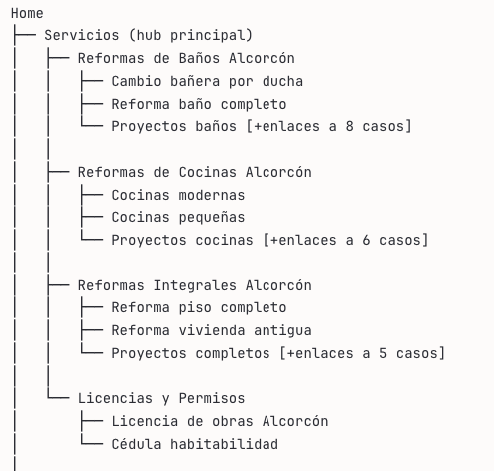 Home
├── Servicios (hub principal)
│   ├── Reformas de Baños Alcorcón
│   │   ├── Cambio bañera por ducha
│   │   ├── Reforma baño completo
│   │   └── Proyectos baños [+enlaces a 8 casos]
│   │
│   ├── Reformas de Cocinas Alcorcón
│   │   ├── Cocinas modernas
│   │   ├── Cocinas pequeñas
│   │   └── Proyectos cocinas [+enlaces a 6 casos]
│   │
│   ├── Reformas Integrales Alcorcón
│   │   ├── Reforma piso completo
│   │   ├── Reforma vivienda antigua
│   │   └── Proyectos completos [+enlaces a 5 casos]
│   │
│   └── Licencias y Permisos
│       ├── Licencia de obras Alcorcón
│       └── Cédula habitabilidad
│